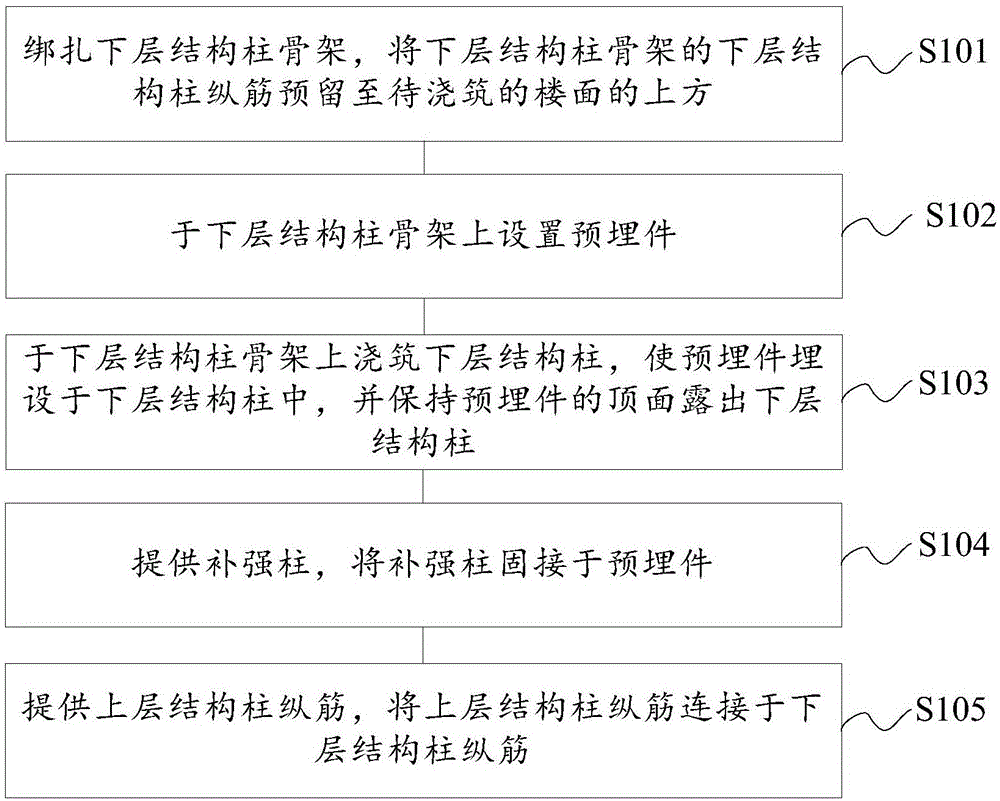 绑扎下层结构柱骨架，将下层结构柱骨架的下层结构柱纵筋预留至待浇筑的楼面的上方

S101

于下层结构柱骨架上设置预埋件

S102

于下层结构柱骨架上浇筑下层结构柱，使预埋件埋设于下层结构柱中，并保持预埋件的顶面露出下层结构柱

S103

提供补强柱，将补强柱固接于预埋件

S104

提供上层结构柱纵筋，将上层结构柱纵筋连接于下层结构柱纵筋

S105